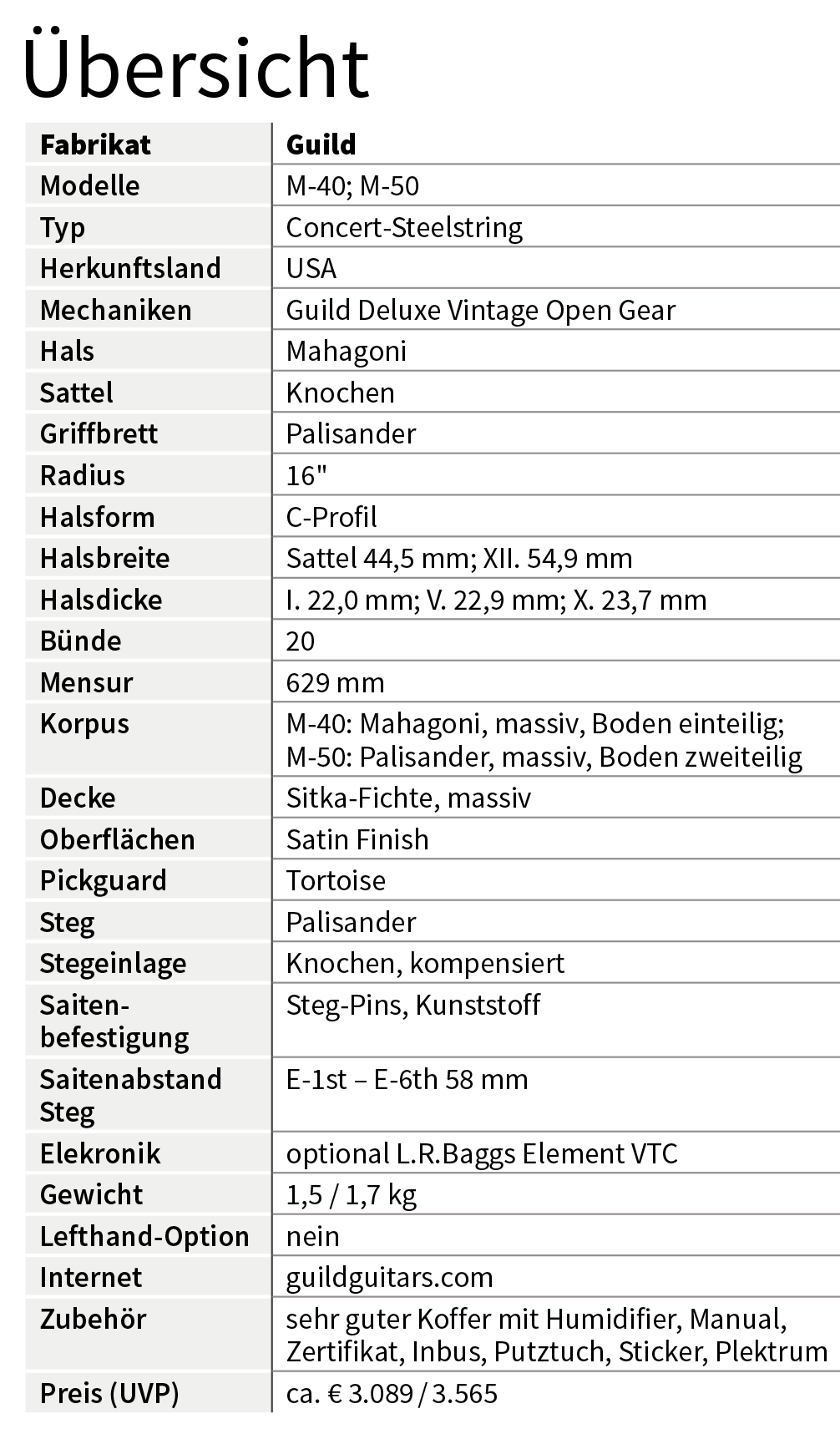 Übersicht

| Fabrikat | Guild |
|---|---|
| Modelle | M-40; M-50 |
| Typ | Concert-Steelstring |
| Herkunftsland | USA |
| Mechaniken | Guild Deluxe Vintage Open Gear |
| Hals | Mahagoni |
| Sattel | Knochen |
| Griffbrett | Palisander |
| Radius | 16" |
| Halsform | C-Profil |
| Halsbreite | Sattel 44,5 mm; XII. 54,9 mm |
| Halsdicke | I. 22,0 mm; V. 22,9 mm; X. 23,7 mm |
| Bünde | 20 |
| Mensur | 629 mm |
| Korpus | M-40: Mahagoni, massiv, Boden einteilig; M-50: Palisander, massiv, Boden zweiteilig |
| Decke | Sitka-Fichte, massiv |
| Oberflächen | Satin Finish |
| Pickguard | Tortoise |
| Steg | Palisander |
| Stegeinlage | Knochen, kompensiert |
| Saitenbefestigung | Steg-Pins, Kunststoff |
| Saitenabstand Steg | E-1st – E-6th 58 mm |
| Elekronik | optional L.R.Baggs Element VTC |
| Gewicht | 1,5 / 1,7 kg |
| Lefthand-Option | nein |
| Internet | guildguitars.com |
| Zubehör | sehr guter Koffer mit Humidifier, Manual, Zertifikat, Inbus, Putztuch, Sticker, Plektrum |
| Preis (UVP) | ca. € 3.089 / 3.565 |